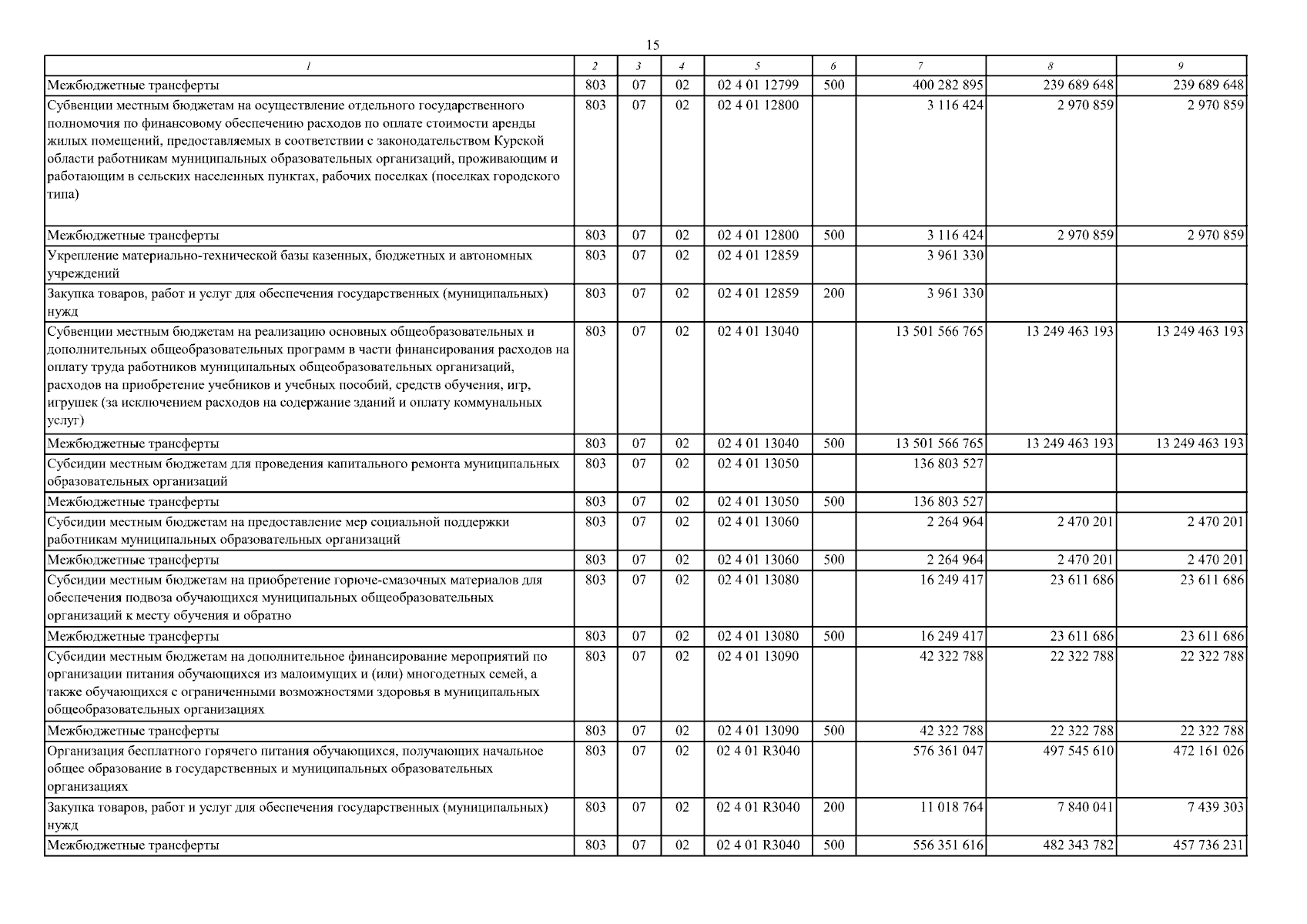 15

| 1 | 2 | 3 | 4 | 5 | 6 | 7 | 8 | 9 |
|---|---|---|---|---|---|---|---|---|
| Межбюджетные трансферты | 803 | 07 | 02 | 02 4 01 12799 | 500 | 400 282 895 | 239 689 648 | 239 689 648 |
| Субвенции местным бюджетам на осуществление отдельного государственного полномочия по финансовому обеспечению расходов по оплате стоимости аренды жилых помещений, предоставляемых в соответствии с законодательством Курской области работникам муниципальных образовательных организаций, проживающим и работающим в сельских населенных пунктах, рабочих поселках (поселках городского типа) | 803 | 07 | 02 | 02 4 01 12800 | | 3 116 424 | 2 970 859 | 2 970 859 |
| Межбюджетные трансферты | 803 | 07 | 02 | 02 4 01 12800 | 500 | 3 116 424 | 2 970 859 | 2 970 859 |
| Укрепление материально-технической базы казенных, бюджетных и автономных учреждений | 803 | 07 | 02 | 02 4 01 12859 | | 3 961 330 | | |
| Закупка товаров, работ и услуг для обеспечения государственных (муниципальных) нужд | 803 | 07 | 02 | 02 4 01 12859 | 200 | 3 961 330 | | |
| Субвенции местным бюджетам на реализацию основных общеобразовательных и дополнительных общеобразовательных программ в части финансирования расходов на оплату труда работников муниципальных общеобразовательных организаций, расходов на приобретение учебников и учебных пособий, средств обучения, игр, игрушек (за исключением расходов на содержание зданий и оплату коммунальных услуг) | 803 | 07 | 02 | 02 4 01 13040 | | 13 501 566 765 | 13 249 463 193 | 13 249 463 193 |
| Межбюджетные трансферты | 803 | 07 | 02 | 02 4 01 13040 | 500 | 13 501 566 765 | 13 249 463 193 | 13 249 463 193 |
| Субсидии местным бюджетам для проведения капитального ремонта муниципальных образовательных организаций | 803 | 07 | 02 | 02 4 01 13050 | | 136 803 527 | | |
| Межбюджетные трансферты | 803 | 07 | 02 | 02 4 01 13050 | 500 | 136 803 527 | | |
| Субсидии местным бюджетам на предоставление мер социальной поддержки работникам муниципальных образовательных организаций | 803 | 07 | 02 | 02 4 01 13060 | | 2 264 964 | 2 470 201 | 2 470 201 |
| Межбюджетные трансферты | 803 | 07 | 02 | 02 4 01 13060 | 500 | 2 264 964 | 2 470 201 | 2 470 201 |
| Субсидии местным бюджетам на приобретение горюче-смазочных материалов для обеспечения подвоза обучающихся муниципальных общеобразовательных организаций к месту обучения и обратно | 803 | 07 | 02 | 02 4 01 13080 | | 16 249 417 | 23 611 686 | 23 611 686 |
| Межбюджетные трансферты | 803 | 07 | 02 | 02 4 01 13080 | 500 | 16 249 417 | 23 611 686 | 23 611 686 |
| Субсидии местным бюджетам на дополнительное финансирование мероприятий по организации питания обучающихся из малоимущих и (или) многодетных семей, а также обучающихся с ограниченными возможностями здоровья в муниципальных общеобразовательных организациях | 803 | 07 | 02 | 02 4 01 13090 | | 42 322 788 | 22 322 788 | 22 322 788 |
| Межбюджетные трансферты | 803 | 07 | 02 | 02 4 01 13090 | 500 | 42 322 788 | 22 322 788 | 22 322 788 |
| Организация бесплатного горячего питания обучающихся, получающих начальное общее образование в государственных и муниципальных образовательных организациях | 803 | 07 | 02 | 02 4 01 R3040 | | 576 361 047 | 497 545 610 | 472 161 026 |
| Закупка товаров, работ и услуг для обеспечения государственных (муниципальных) нужд | 803 | 07 | 02 | 02 4 01 R3040 | 200 | 11 018 764 | 7 840 041 | 7 439 303 |
| Межбюджетные трансферты | 803 | 07 | 02 | 02 4 01 R3040 | 500 | 556 351 616 | 482 343 782 | 457 736 231 |